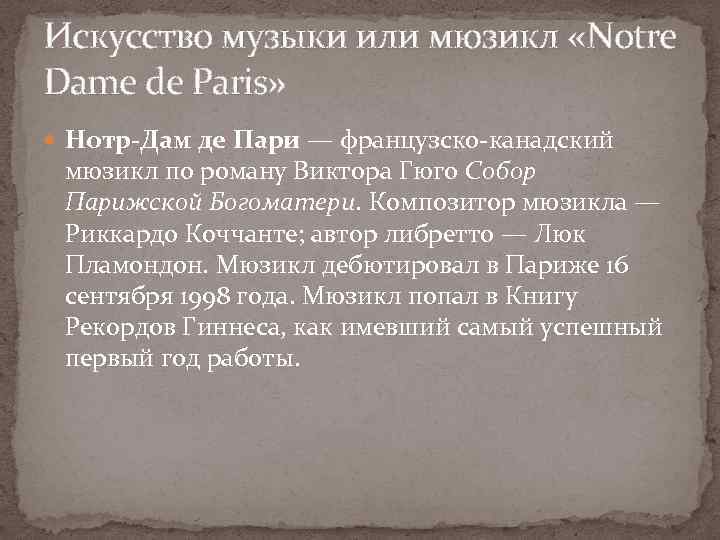 Искусство музыки или мюзикл «Notre Dame de Paris»

Нотр-Дам де Пари — французско-канадский мюзикл по роману Виктора Гюго Собор Парижской Богоматери. Композитор мюзикла — Риккардо Коччанте; автор либретто — Люк Пламондон. Мюзикл дебютировал в Париже 16 сентября 1998 года. Мюзикл попал в Книгу Рекордов Гиннеса, как имевший самый успешный первый год работы.